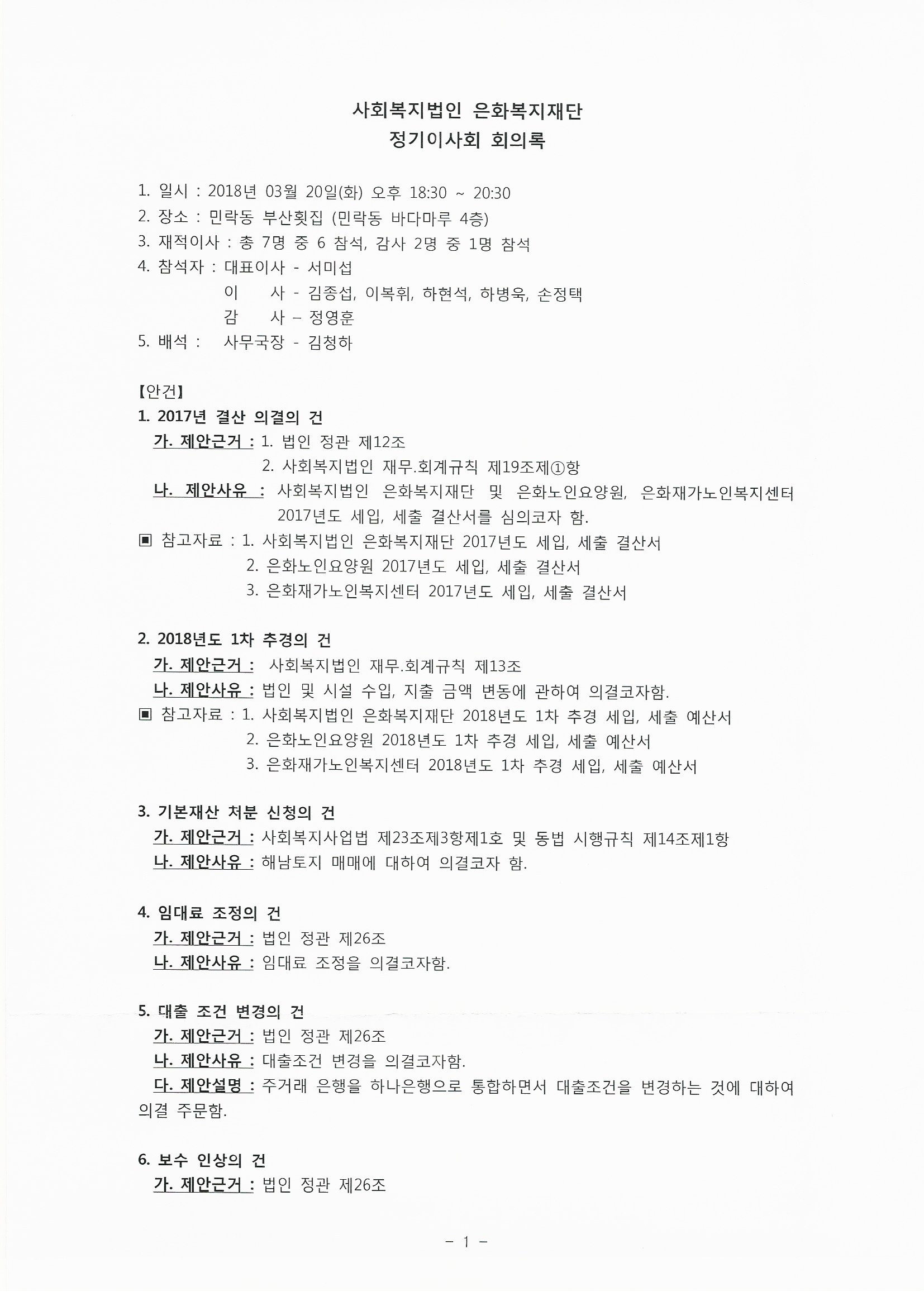 사회복지법인 은화복지재단
정기이사회 회의록

1. 일시 : 2018년 03월 20일(화) 오후 18:30 ~ 20:30
2. 장소 : 민락동 부산횟집 (민락동 바다마루 4층)
3. 재적이사 : 총 7명 중 6 참석, 감사 2명 중 1명 참석
4. 참석자 : 대표이사 - 서미섭
이 사 - 김종섭, 이복휘, 하현석, 하병욱, 손정택
감 사 – 정영훈
5. 배석 : 사무국장 - 김청하

【안건】
1. 2017년 결산 의결의 건
가. 제안근거 : 1. 법인 정관 제12조
2. 사회복지법인 재무.회계규칙 제19조제①항
나. 제안사유 : 사회복지법인 은화복지재단 및 은화노인요양원, 은화재가노인복지센터 2017년도 세입, 세출 결산서를 심의코자 함.
▣ 참고자료 : 1. 사회복지법인 은화복지재단 2017년도 세입, 세출 결산서
2. 은화노인요양원 2017년도 세입, 세출 결산서
3. 은화재가노인복지센터 2017년도 세입, 세출 결산서

2. 2018년도 1차 추경의 건
가. 제안근거 : 사회복지법인 재무.회계규칙 제13조
나. 제안사유 : 법인 및 시설 수입, 지출 금액 변동에 관하여 의결코자함.
▣ 참고자료 : 1. 사회복지법인 은화복지재단 2018년도 1차 추경 세입, 세출 예산서
2. 은화노인요양원 2018년도 1차 추경 세입, 세출 예산서
3. 은화재가노인복지센터 2018년도 1차 추경 세입, 세출 예산서

3. 기본재산 처분 신청의 건
가. 제안근거 : 사회복지사업법 제23조제3항제1호 및 동법 시행규칙 제14조제1항
나. 제안사유 : 해남토지 매매에 대하여 의결코자 함.

4. 임대료 조정의 건
가. 제안근거 : 법인 정관 제26조
나. 제안사유 : 임대료 조정을 의결코자함.

5. 대출 조건 변경의 건
가. 제안근거 : 법인 정관 제26조
나. 제안사유 : 대출조건 변경을 의결코자함.
다. 제안설명 : 주거래 은행을 하나은행으로 통합하면서 대출조건을 변경하는 것에 대하여 의결 주문함.

6. 보수 인상의 건
가. 제안근거 : 법인 정관 제26조

- 1 -